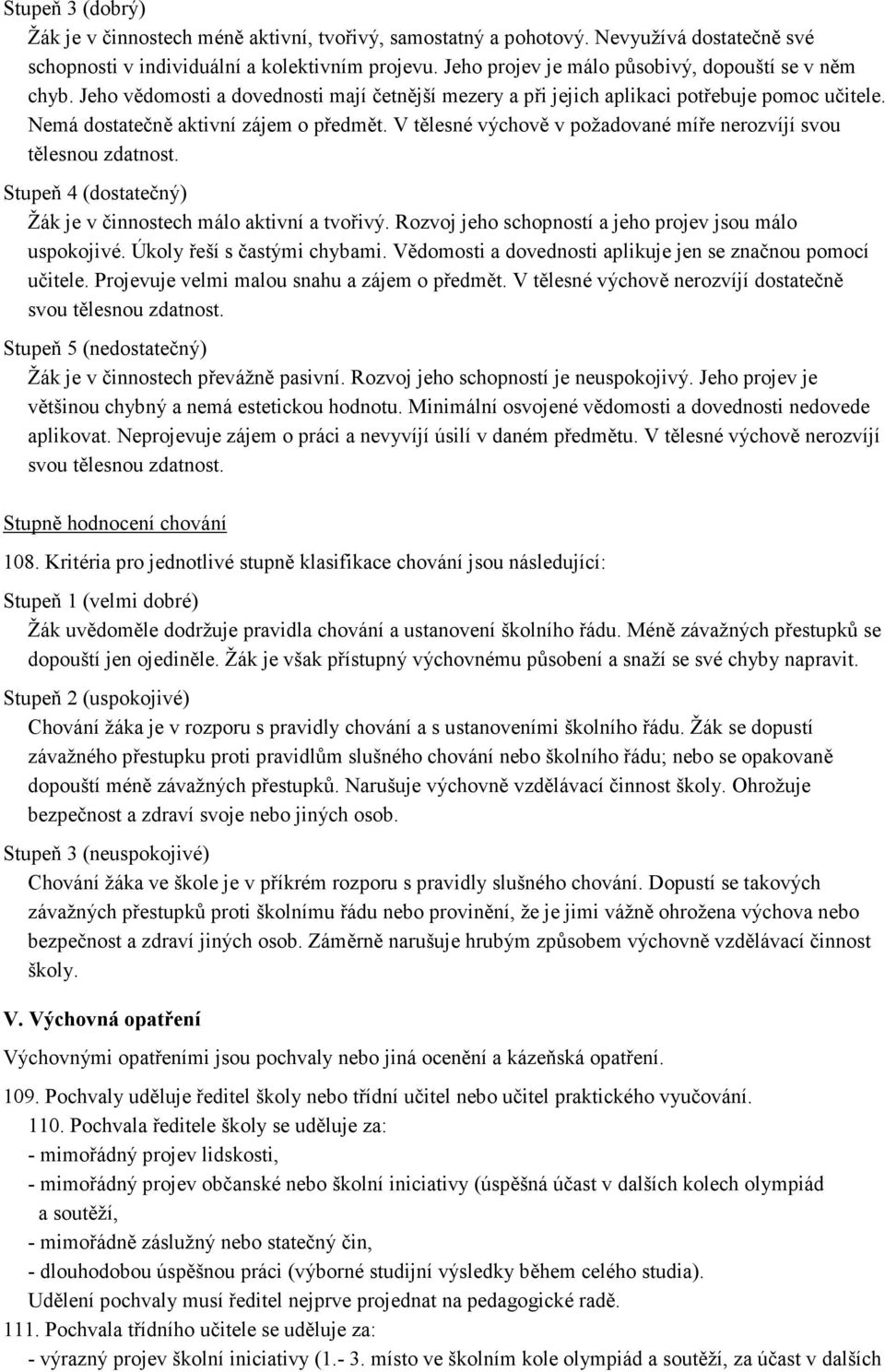 Stupeň 3 (dobrý)
Žák je v činnostech méně aktivní, tvořivý, samostatný a pohotový. Nevyužívá dostatečně své schopnosti v individuální a kolektivním projevu. Jeho projev je málo působivý, dopouští se v něm chyb. Jeho vědomosti a dovednosti mají četnější mezery a při jejich aplikaci potřebuje pomoc učitele. Nemá dostatečně aktivní zájem o předmět. V tělesné výchově v požadované míře nerozvíjí svou tělesnou zdatnost.

Stupeň 4 (dostatečný)
Žák je v činnostech málo aktivní a tvořivý. Rozvoj jeho schopností a jeho projev jsou málo uspokojivé. Úkoly řeší s častými chybami. Vědomosti a dovednosti aplikuje jen se značnou pomocí učitele. Projevuje velmi malou snahu a zájem o předmět. V tělesné výchově nerozvíjí dostatečně svou tělesnou zdatnost.

Stupeň 5 (nedostatečný)
Žák je v činnostech převážně pasivní. Rozvoj jeho schopností je neuspokojivý. Jeho projev je většinou chybný a nemá estetickou hodnotu. Minimální osvojené vědomosti a dovednosti nedovede aplikovat. Neprojevuje zájem o práci a nevyvíjí úsilí v daném předmětu. V tělesné výchově nerozvíjí svou tělesnou zdatnost.

Stupně hodnocení chování

108. Kritéria pro jednotlivé stupně klasifikace chování jsou následující:

Stupeň 1 (velmi dobré)
Žák uvědoměle dodržuje pravidla chování a ustanovení školního řádu. Méně závažných přestupků se dopouští jen ojediněle. Žák je však přístupný výchovnému působení a snaží se své chyby napravit.

Stupeň 2 (uspokojivé)
Chování žáka je v rozporu s pravidly chování a s ustanoveními školního řádu. Žák se dopustí závažného přestupku proti pravidlům slušného chování nebo školního řádu; nebo se opakovaně dopouští méně závažných přestupků. Narušuje výchovně vzdělávací činnost školy. Ohrožuje bezpečnost a zdraví svoje nebo jiných osob.

Stupeň 3 (neuspokojivé)
Chování žáka ve škole je v příkrém rozporu s pravidly slušného chování. Dopustí se takových závažných přestupků proti školnímu řádu nebo provinění, že je jimi vážně ohrožena výchova nebo bezpečnost a zdraví jiných osob. Záměrně narušuje hrubým způsobem výchovně vzdělávací činnost školy.

V. Výchovná opatření

Výchovnými opatřeními jsou pochvaly nebo jiná ocenění a kázeňská opatření.

109. Pochvaly uděluje ředitel školy nebo třídní učitel nebo učitel praktického vyučování.
110. Pochvala ředitele školy se uděluje za:
- mimořádný projev lidskosti,
- mimořádný projev občanské nebo školní iniciativy (úspěšná účast v dalších kolech olympiád a soutěží,
- mimořádně záslužný nebo statečný čin,
- dlouhodobou úspěšnou práci (výborné studijní výsledky během celého studia).
Udělení pochvaly musí ředitel nejprve projednat na pedagogické radě.
111. Pochvala třídního učitele se uděluje za:
- výrazný projev školní iniciativy (1.- 3. místo ve školním kole olympiád a soutěží, za účast v dalších